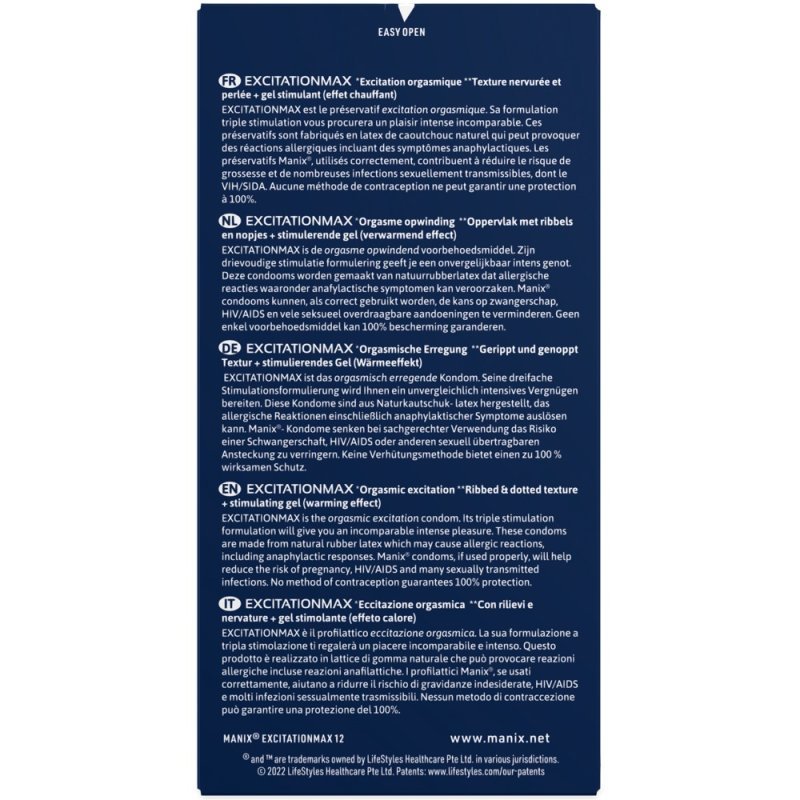 EASY OPEN

FR EXCITATIONMAX *Excitation orgasmique **Texture nervurée et perlée + gel stimulant (effet chauffant)
EXCITATIONMAX est le préservatif excitation orgasmique. Sa formulation triple stimulation vous procurera un plaisir intense incomparable. Ces préservatifs sont fabriqués en latex de caoutchouc naturel qui peut provoquer des réactions allergiques incluant des symptômes anaphylactiques. Les préservatifs Manix®, utilisés correctement, contribuent à réduire le risque de grossesse et de nombreuses infections sexuellement transmissibles, dont le VIH/SIDA. Aucune méthode de contraception ne peut garantir une protection à 100%.

NL EXCITATIONMAX *Orgasme opwinding **Oppervlak met ribbels en nopjes + stimulerende gel (verwarmend effect)
EXCITATIONMAX is de orgasme opwindend voorbehoedsmiddel. Zijn drievoudige stimulatie formulering geeft je een onvergelijkbaar intens genot. Deze condooms worden gemaakt van natuurrubberlatex dat allergische reacties waaronder anafylactische symptomen kan veroorzaken. Manix® condooms kunnen, als correct gebruikt worden, de kans op zwangerschap, HIV/AIDS en vele seksueel overdraagbare aandoeningen te verminderen. Geen enkel voorbehoedsmiddel kan 100% bescherming garanderen.

DE EXCITATIONMAX *Orgasmische Erregung **Gerippt und genoppt Textur + stimulierendes Gel (Wärmeeffekt)
EXCITATIONMAX ist das orgasmisch erregende Kondom. Seine dreifache Stimulationsformulierung wird Ihnen ein unvergleichlich intensives Vergnügen bereiten. Diese Kondome sind aus Naturkautschuk- latex hergestellt, das allergische Reaktionen einschließlich anaphylaktischer Symptome auslösen kann. Manix®- Kondome senken bei sachgerechter Verwendung das Risiko einer Schwangerschaft, HIV/AIDS oder anderen sexuell übertragbaren Ansteckung zu verringern. Keine Verhütungsmethode bietet einen zu 100 % wirksamen Schutz.

EN EXCITATIONMAX *Orgasmic excitation **Ribbed & dotted texture + stimulating gel (warming effect)
EXCITATIONMAX is the orgasmic excitation condom. Its triple stimulation formulation will give you an incomparable intense pleasure. These condoms are made from natural rubber latex which may cause allergic reactions, including anaphylactic responses. Manix® condoms, if used properly, will help reduce the risk of pregnancy, HIV/AIDS and many sexually transmitted infections. No method of contraception guarantees 100% protection.

IT EXCITATIONMAX *Eccitazione orgasmica **Con rilievi e nervature + gel stimolante (effeto calore)
EXCITATIONMAX è il profilattico eccitazione orgasmica. La sua formulazione a tripla stimolazione ti regalerà un piacere incomparabile e intenso. Questo prodotto è realizzato in lattice di gomma naturale che può provocare reazioni allergiche incluse reazioni anafilattiche. I profilattici Manix®, se usati correttamente, aiutano a ridurre il rischio di gravidanze indesiderate, HIV/AIDS e molti infezioni sessualmente trasmissibili. Nessun metodo di contraccezione può garantire una protezione del 100%.

MANIX® EXCITATIONMAX 12 www.manix.net

® and ™ are trademarks owned by LifeStyles Healthcare Pte Ltd. in various jurisdictions. © 2022 LifeStyles Healthcare Pte Ltd. Patents: www.lifestyles.com/our-patents